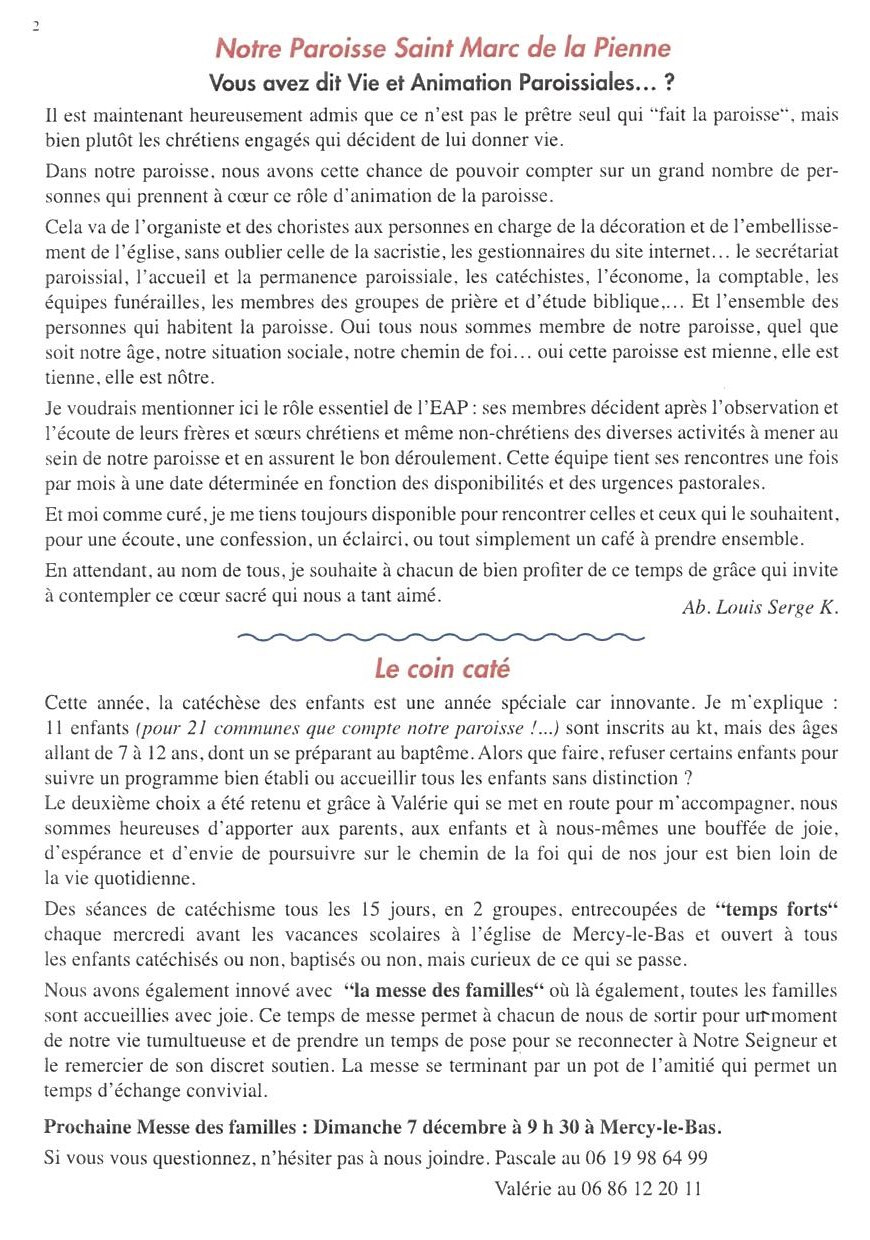 2

Notre Paroisse Saint Marc de la Pienne

Vous avez dit Vie et Animation Paroissiales... ?

Il est maintenant heureusement admis que ce n'est pas le prêtre seul qui "fait la paroisse", mais bien plutôt les chrétiens engagés qui décident de lui donner vie.

Dans notre paroisse, nous avons cette chance de pouvoir compter sur un grand nombre de personnes qui prennent à cœur ce rôle d'animation de la paroisse.

Cela va de l'organiste et des choristes aux personnes en charge de la décoration et de l'embellissement de l'église, sans oublier celle de la sacristie, les gestionnaires du site internet... le secrétariat paroissial, l'accueil et la permanence paroissiale, les catéchistes, l'économe, la comptable, les équipes funérailles, les membres des groupes de prière et d'étude biblique,... Et l'ensemble des personnes qui habitent la paroisse. Oui tous nous sommes membre de notre paroisse, quel que soit notre âge, notre situation sociale, notre chemin de foi... oui cette paroisse est mienne, elle est tienne, elle est nôtre.

Je voudrais mentionner ici le rôle essentiel de l'EAP : ses membres décident après l'observation et l'écoute de leurs frères et sœurs chrétiens et même non-chrétiens des diverses activités à mener au sein de notre paroisse et en assurent le bon déroulement. Cette équipe tient ses rencontres une fois par mois à une date déterminée en fonction des disponibilités et des urgences pastorales.

Et moi comme curé, je me tiens toujours disponible pour rencontrer celles et ceux qui le souhaitent, pour une écoute, une confession, un éclairci, ou tout simplement un café à prendre ensemble.

En attendant, au nom de tous, je souhaite à chacun de bien profiter de ce temps de grâce qui invite à contempler ce cœur sacré qui nous a tant aimé.

Ab. Louis Serge K.

Le coin caté

Cette année, la catéchèse des enfants est une année spéciale car innovante. Je m'explique : 11 enfants (pour 21 communes que compte notre paroisse !...) sont inscrits au kt, mais des âges allant de 7 à 12 ans, dont un se préparant au baptême. Alors que faire, refuser certains enfants pour suivre un programme bien établi ou accueillir tous les enfants sans distinction ?
Le deuxième choix a été retenu et grâce à Valérie qui se met en route pour m'accompagner, nous sommes heureuses d'apporter aux parents, aux enfants et à nous-mêmes une bouffée de joie, d'espérance et d'envie de poursuivre sur le chemin de la foi qui de nos jour est bien loin de la vie quotidienne.

Des séances de catéchisme tous les 15 jours, en 2 groupes, entrecoupées de "temps forts" chaque mercredi avant les vacances scolaires à l'église de Mercy-le-Bas et ouvert à tous les enfants catéchisés ou non, baptisés ou non, mais curieux de ce qui se passe.

Nous avons également innové avec "la messe des familles" où là également, toutes les familles sont accueillies avec joie. Ce temps de messe permet à chacun de nous de sortir pour un moment de notre vie tumultueuse et de prendre un temps de pose pour se reconnecter à Notre Seigneur et le remercier de son discret soutien. La messe se terminant par un pot de l'amitié qui permet un temps d'échange convivial.

Prochaine Messe des familles : Dimanche 7 décembre à 9 h 30 à Mercy-le-Bas.

Si vous vous questionnez, n'hésiter pas à nous joindre. Pascale au 06 19 98 64 99

Valérie au 06 86 12 20 11